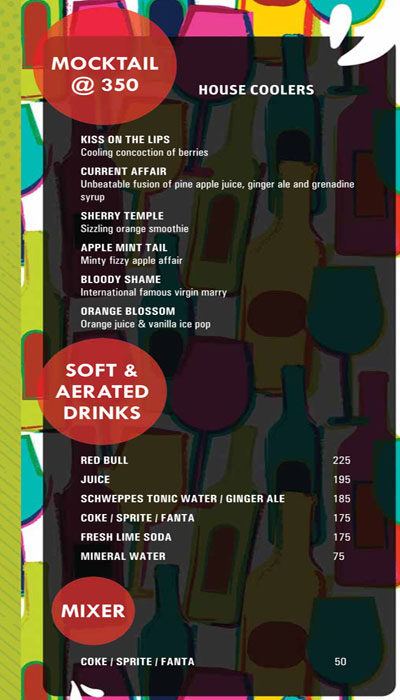 MOCKTAIL @ 350

HOUSE COOLERS

KISS ON THE LIPS
Cooling concoction of berries

CURRENT AFFAIR
Unbeatable fusion of pine apple juice, ginger ale and grenadine syrup

SHERRY TEMPLE
Sizzling orange smoothie

APPLE MINT TAIL
Minty fizzy apple affair

BLOODY SHAME
International famous virgin marry

ORANGE BLOSSOM
Orange juice & vanilla ice pop

SOFT & AERATED DRINKS

| | |
|---|---|
| RED BULL | 225 |
| JUICE | 195 |
| SCHWEPPES TONIC WATER / GINGER ALE | 185 |
| COKE / SPRITE / FANTA | 175 |
| FRESH LIME SODA | 175 |
| MINERAL WATER | 75 |

MIXER

| | |
|---|---|
| COKE / SPRITE / FANTA | 50 |